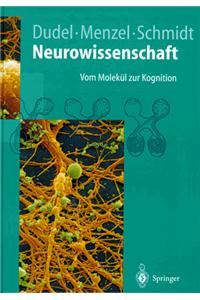 Dudel · Menzel · Schmidt
Neurowissenschaft

Vom Molekül zur Kognition

Springer